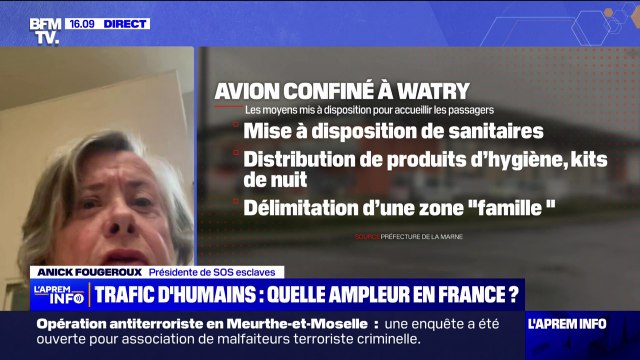 BFM TV. 16.09 DIRECT

AVION CONFINÉ À WATRY

Les moyens mis à disposition pour accueillir les passagers

Mise à disposition de sanitaires

Distribution de produits d'hygiène, kits de nuit

Délimitation d'une zone "famille "

SOURCE PRÉFECTURE DE LA MARNE

ANICK FOUGEROUX Présidente de SOS esclaves

L'APREM INFO

TRAFIC D'HUMAINS : QUELLE AMPLEUR EN FRANCE ?

Opération antiterroriste en Meurthe-et-Moselle : une enquête a été ouverte pour association de malfaiteurs terroriste criminelle.

L'APREM INFO